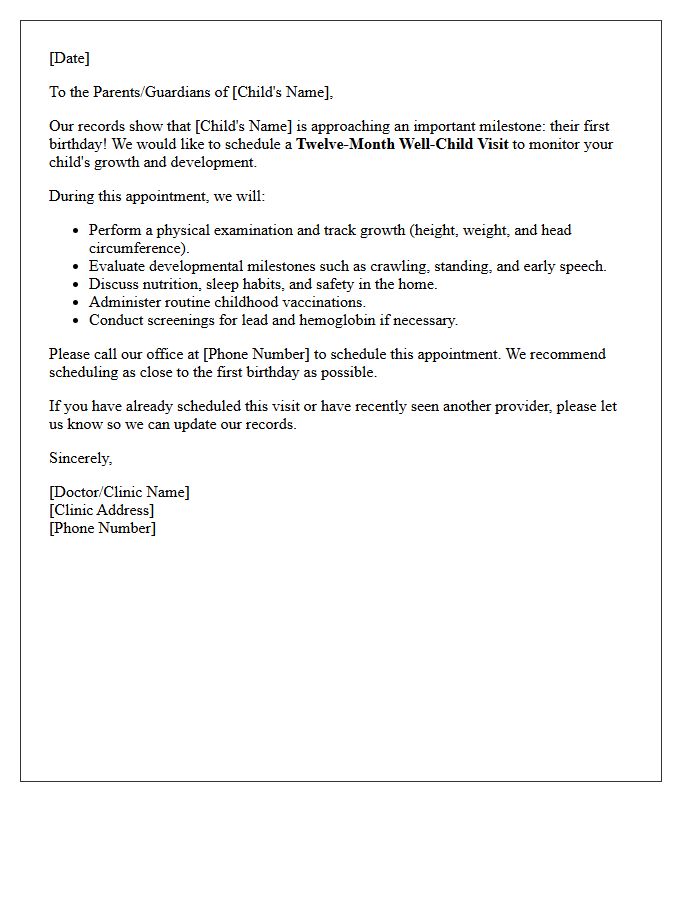 [Date]

To the Parents/Guardians of [Child's Name],

Our records show that [Child's Name] is approaching an important milestone: their first birthday! We would like to schedule a Twelve-Month Well-Child Visit to monitor your child's growth and development.

During this appointment, we will:

• Perform a physical examination and track growth (height, weight, and head circumference).
• Evaluate developmental milestones such as crawling, standing, and early speech.
• Discuss nutrition, sleep habits, and safety in the home.
• Administer routine childhood vaccinations.
• Conduct screenings for lead and hemoglobin if necessary.

Please call our office at [Phone Number] to schedule this appointment. We recommend scheduling as close to the first birthday as possible.

If you have already scheduled this visit or have recently seen another provider, please let us know so we can update our records.

Sincerely,

[Doctor/Clinic Name]
[Clinic Address]
[Phone Number]